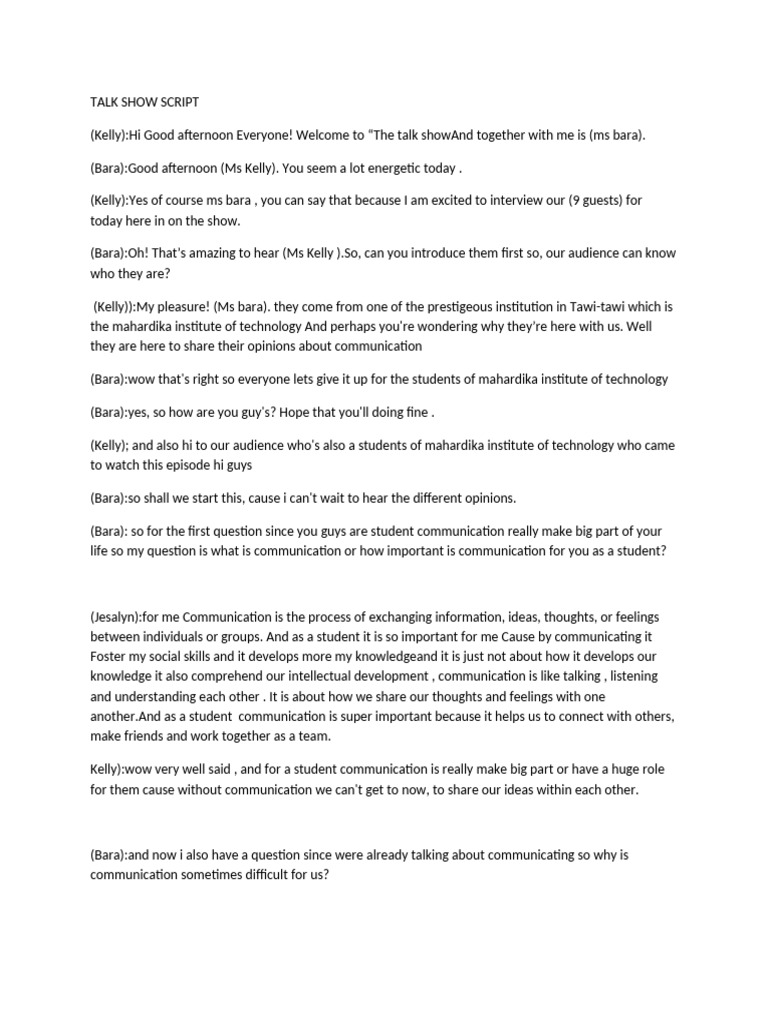 TALK SHOW SCRIPT

(Kelly):Hi Good afternoon Everyone! Welcome to "The talk showAnd together with me is (ms bara).

(Bara):Good afternoon (Ms Kelly). You seem a lot energetic today .

(Kelly):Yes of course ms bara , you can say that because I am excited to interview our (9 guests) for today here in on the show.

(Bara):Oh! That's amazing to hear (Ms Kelly ).So, can you introduce them first so, our audience can know who they are?

(Kelly)):My pleasure! (Ms bara). they come from one of the prestigeous institution in Tawi-tawi which is the mahardika institute of technology And perhaps you're wondering why they're here with us. Well they are here to share their opinions about communication

(Bara):wow that's right so everyone lets give it up for the students of mahardika institute of technology

(Bara):yes, so how are you guy's? Hope that you'll doing fine .

(Kelly); and also hi to our audience who's also a students of mahardika institute of technology who came to watch this episode hi guys

(Bara):so shall we start this, cause i can't wait to hear the different opinions.

(Bara): so for the first question since you guys are student communication really make big part of your life so my question is what is communication or how important is communication for you as a student?

(Jesalyn):for me Communication is the process of exchanging information, ideas, thoughts, or feelings between individuals or groups. And as a student it is so important for me Cause by communicating it Foster my social skills and it develops more my knowledgeand it is just not about how it develops our knowledge it also comprehend our intellectual development , communication is like talking , listening and understanding each other . It is about how we share our thoughts and feelings with one another.And as a student communication is super important because it helps us to connect with others, make friends and work together as a team.

Kelly):wow very well said , and for a student communication is really make big part or have a huge role for them cause without communication we can't get to now, to share our ideas within each other.

(Bara):and now i also have a question since were already talking about communicating so why is communication sometimes difficult for us?